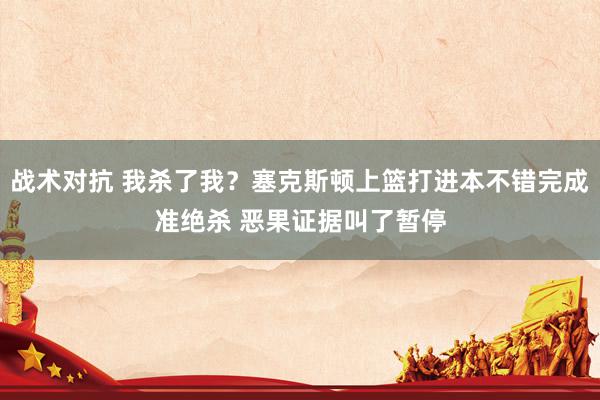 战术对抗 我杀了我？塞克斯顿上篮打进本不错完成准绝杀 恶果证据叫了暂停